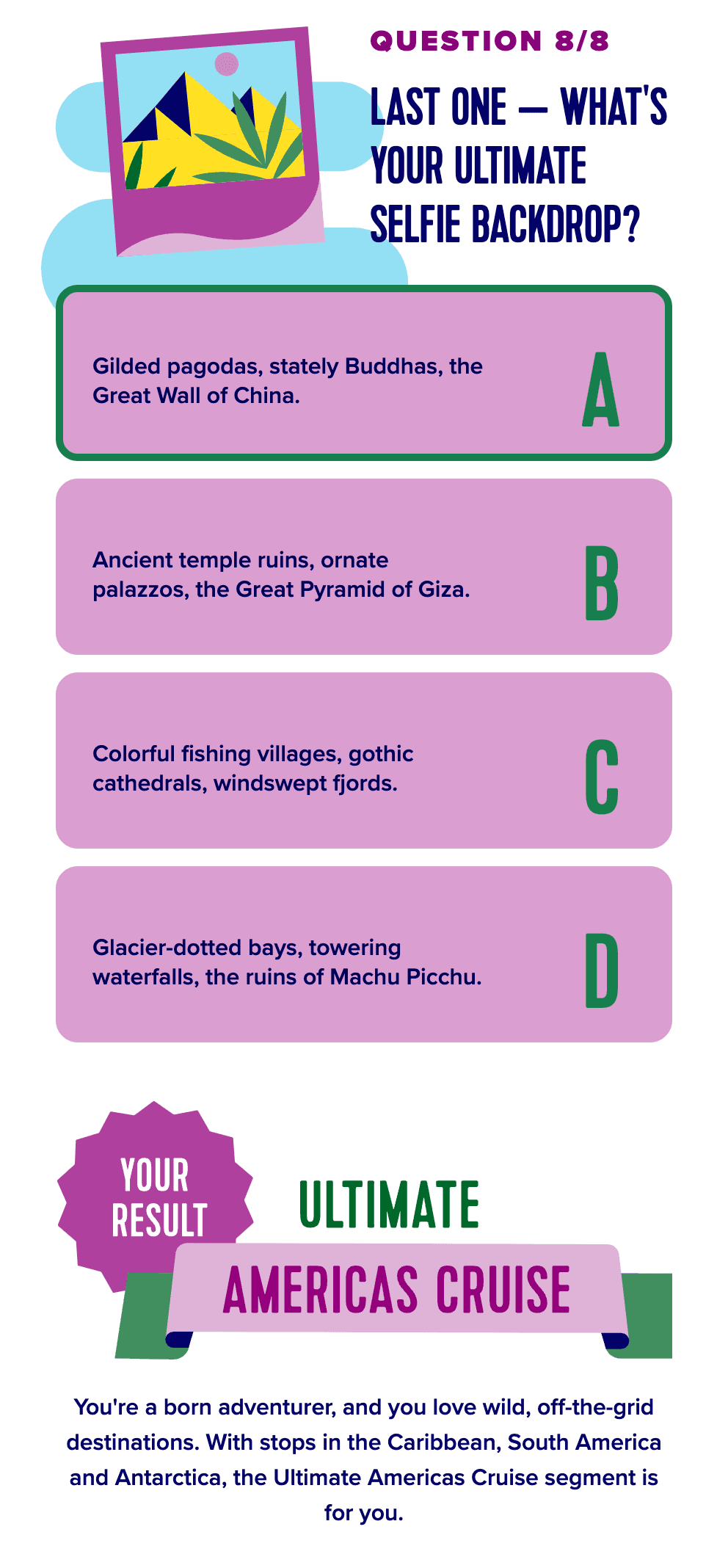 QUESTION 8/8

LAST ONE — WHAT'S YOUR ULTIMATE SELFIE BACKDROP?

Gilded pagodas, stately Buddhas, the Great Wall of China.

A

Ancient temple ruins, ornate palazzos, the Great Pyramid of Giza.

B

Colorful fishing villages, gothic cathedrals, windswept fjords.

C

Glacier-dotted bays, towering waterfalls, the ruins of Machu Picchu.

D

YOUR RESULT

ULTIMATE

AMERICAS CRUISE

You're a born adventurer, and you love wild, off-the-grid destinations. With stops in the Caribbean, South America and Antarctica, the Ultimate Americas Cruise segment is for you.